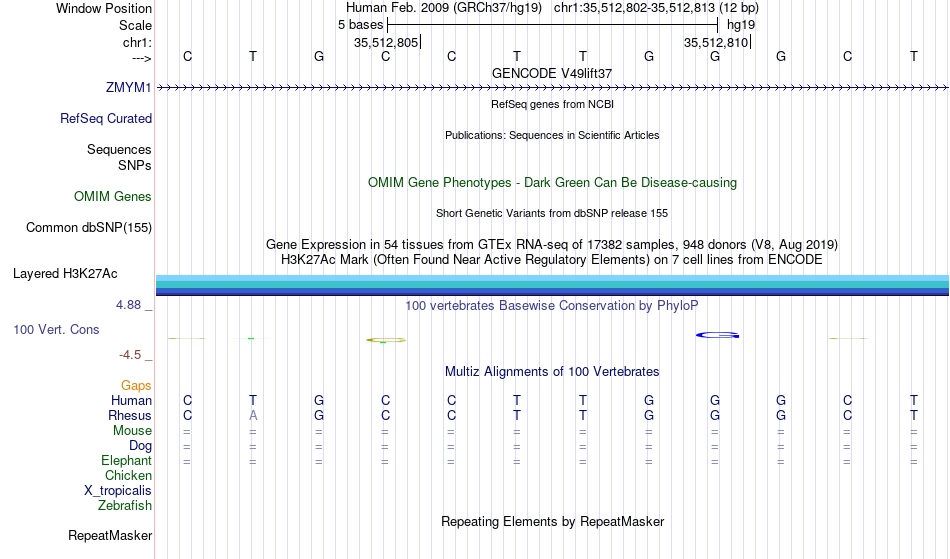 Window Position Human Feb. 2009 (GRCh37/hg19) chr1:35,512,802-35,512,813 (12 bp)
Scale 5 bases hg19
chr1: 35,512,805 35,512,810
---> C T G C C T T G G G C T
GENCODE V49lift37
ZMYM1
RefSeq genes from NCBI
RefSeq Curated
Publications: Sequences in Scientific Articles
Sequences
SNPs
OMIM Gene Phenotypes - Dark Green Can Be Disease-causing
OMIM Genes
Short Genetic Variants from dbSNP release 155
Common dbSNP(155)
Gene Expression in 54 tissues from GTEx RNA-seq of 17382 samples, 948 donors (V8, Aug 2019)
H3K27Ac Mark (Often Found Near Active Regulatory Elements) on 7 cell lines from ENCODE
Layered H3K27Ac
4.88 _ 100 vertebrates Basewise Conservation by PhyloP
100 Vert. Cons
-4.5 _
Multiz Alignments of 100 Vertebrates
Gaps
Human C T G C C T T G G G C T
Rhesus C A G C C T T G G G C T
Mouse = = = = = = = = = = = =
Dog = = = = = = = = = = = =
Elephant = = = = = = = = = = = =
Chicken
X_tropicalis
Zebrafish
Repeating Elements by RepeatMasker
RepeatMasker